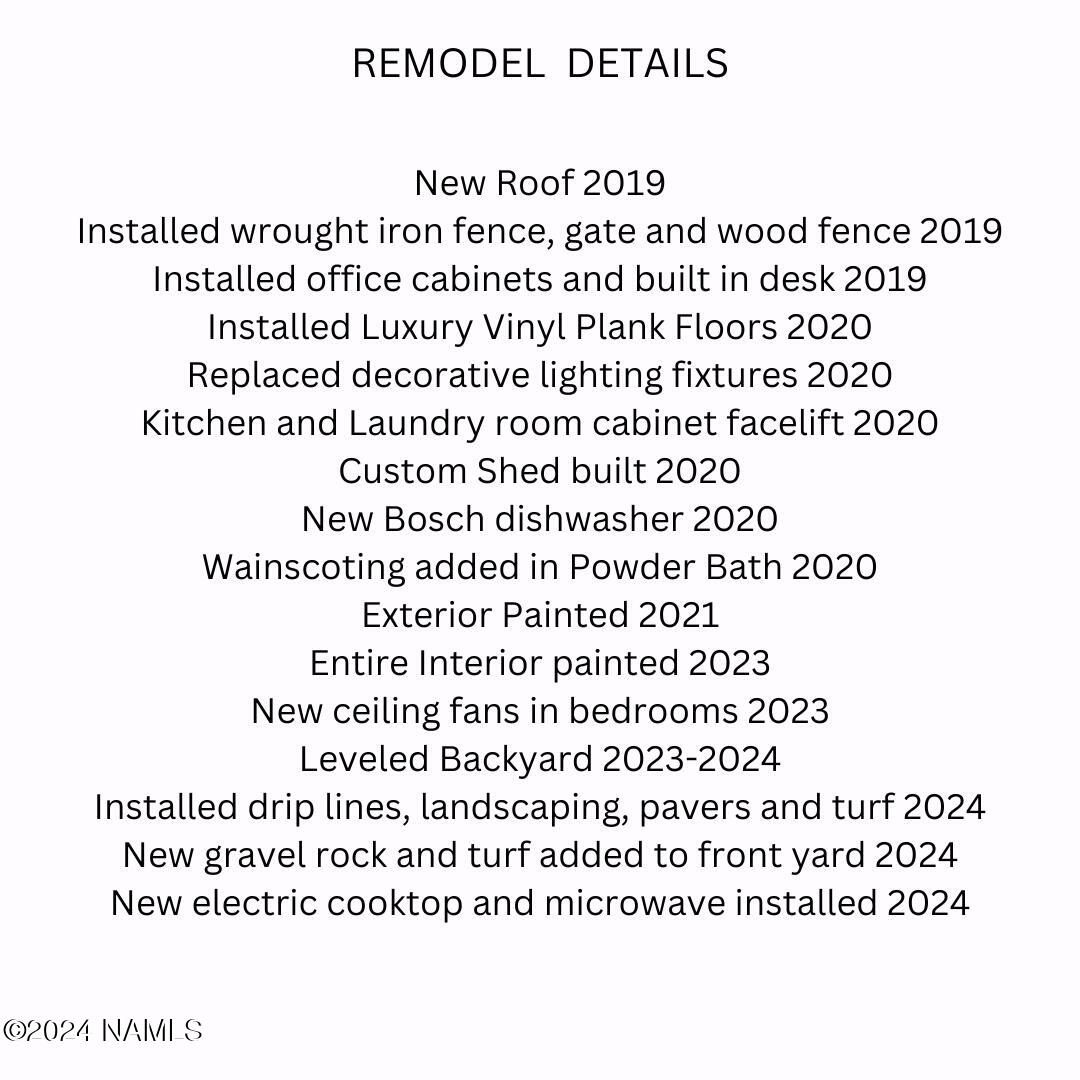 REMODEL DETAILS

New Roof 2019
Installed wrought iron fence, gate and wood fence 2019
Installed office cabinets and built in desk 2019
Installed Luxury Vinyl Plank Floors 2020
Replaced decorative lighting fixtures 2020
Kitchen and Laundry room cabinet facelift 2020
Custom Shed built 2020
New Bosch dishwasher 2020
Wainscoting added in Powder Bath 2020
Exterior Painted 2021
Entire Interior painted 2023
New ceiling fans in bedrooms 2023
Leveled Backyard 2023-2024
Installed drip lines, landscaping, pavers and turf 2024
New gravel rock and turf added to front yard 2024
New electric cooktop and microwave installed 2024

©2024 NAMLS